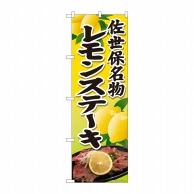 佐世保名物
レモンステーキ